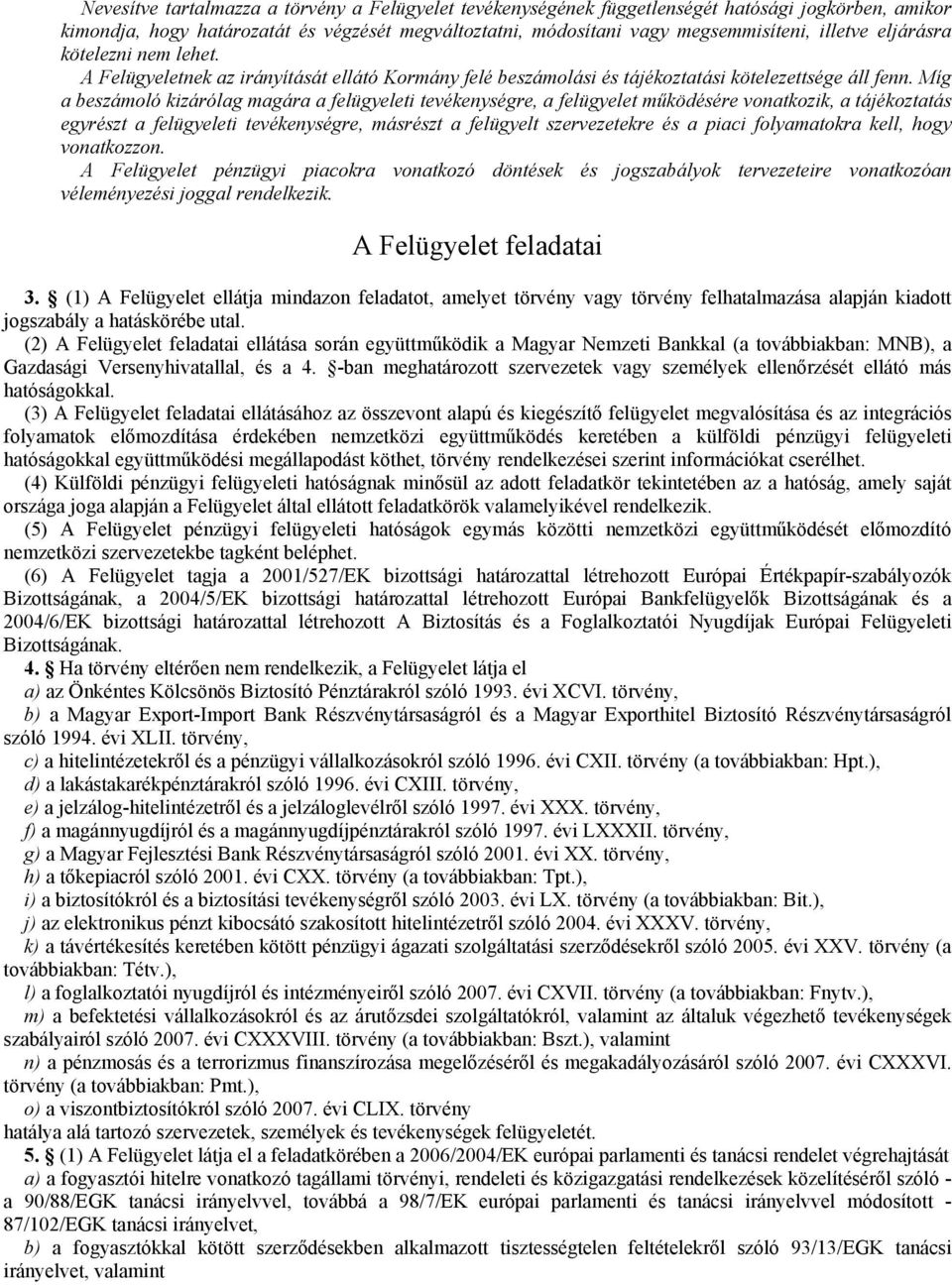 Nevesítve tartalmazza a törvény a Felügyelet tevékenységének függetlenségét hatósági jogkörben, amikor kimondja, hogy határozatát és végzését megváltoztatni, módosítani vagy megsemmisíteni, illetve eljárásra kötelezni nem lehet.

A Felügyeletnek az irányítását ellátó Kormány felé beszámolási és tájékoztatási kötelezettsége áll fenn. Míg a beszámoló kizárólag magára a felügyeleti tevékenységre, a felügyelet működésére vonatkozik, a tájékoztatás egyrészt a felügyeleti tevékenységre, másrészt a felügyelt szervezetekre és a piaci folyamatokra kell, hogy vonatkozzon.

A Felügyelet pénzügyi piacokra vonatkozó döntések és jogszabályok tervezeteire vonatkozóan véleményezési joggal rendelkezik.

A Felügyelet feladatai

3. § (1) A Felügyelet ellátja mindazon feladatot, amelyet törvény vagy törvény felhatalmazása alapján kiadott jogszabály a hatáskörébe utal.

(2) A Felügyelet feladatai ellátása során együttműködik a Magyar Nemzeti Bankkal (a továbbiakban: MNB), a Gazdasági Versenyhivatallal, és a 4. §-ban meghatározott szervezetek vagy személyek ellenőrzését ellátó más hatóságokkal.

(3) A Felügyelet feladatai ellátásához az összevont alapú és kiegészítő felügyelet megvalósítása és az integrációs folyamatok előmozdítása érdekében nemzetközi együttműködés keretében a külföldi pénzügyi felügyeleti hatóságokkal együttműködési megállapodást köthet, törvény rendelkezései szerint információkat cserélhet.

(4) Külföldi pénzügyi felügyeleti hatóságnak minősül az adott feladatkör tekintetében az a hatóság, amely saját országa joga alapján a Felügyelet által ellátott feladatkörök valamelyikével rendelkezik.

(5) A Felügyelet pénzügyi felügyeleti hatóságok egymás közötti nemzetközi együttműködését előmozdító nemzetközi szervezetekbe tagként beléphet.

(6) A Felügyelet tagja a 2001/527/EK bizottsági határozattal létrehozott Európai Értékpapír-szabályozók Bizottságának, a 2004/5/EK bizottsági határozattal létrehozott Európai Bankfelügyelők Bizottságának és a 2004/6/EK bizottsági határozattal létrehozott A Biztosítás és a Foglalkoztatói Nyugdíjak Európai Felügyeleti Bizottságának.

4. § Ha törvény eltérően nem rendelkezik, a Felügyelet látja el

a) az Önkéntes Kölcsönös Biztosító Pénztárakról szóló 1993. évi XCVI. törvény,

b) a Magyar Export-Import Bank Részvénytársaságról és a Magyar Exporthitel Biztosító Részvénytársaságról szóló 1994. évi XLII. törvény,

c) a hitelintézetekről és a pénzügyi vállalkozásokról szóló 1996. évi CXII. törvény (a továbbiakban: Hpt.),

d) a lakástakarékpénztárakról szóló 1996. évi CXIII. törvény,

e) a jelzálog-hitelintézetről és a jelzáloglevélről szóló 1997. évi XXX. törvény,

f) a magánnyugdíjról és a magánnyugdíjpénztárakról szóló 1997. évi LXXXII. törvény,

g) a Magyar Fejlesztési Bank Részvénytársaságról szóló 2001. évi XX. törvény,

h) a tőkepiacról szóló 2001. évi CXX. törvény (a továbbiakban: Tpt.),

i) a biztosítókról és a biztosítási tevékenységről szóló 2003. évi LX. törvény (a továbbiakban: Bit.),

j) az elektronikus pénzt kibocsátó szakosított hitelintézetről szóló 2004. évi XXXV. törvény,

k) a távértékesítés keretében kötött pénzügyi ágazati szolgáltatási szerződésekről szóló 2005. évi XXV. törvény (a továbbiakban: Tétv.),

l) a foglalkoztatói nyugdíjról és intézményeiről szóló 2007. évi CXVII. törvény (a továbbiakban: Fnytv.),

m) a befektetési vállalkozásokról és az árutőzsdei szolgáltatókról, valamint az általuk végezhető tevékenységek szabályairól szóló 2007. évi CXXXVIII. törvény (a továbbiakban: Bszt.), valamint

n) a pénzmosás és a terrorizmus finanszírozása megelőzéséről és megakadályozásáról szóló 2007. évi CXXXVI. törvény (a továbbiakban: Pmt.),

o) a viszontbiztosítókról szóló 2007. évi CLIX. törvény

hatálya alá tartozó szervezetek, személyek és tevékenységek felügyeletét.

5. § (1) A Felügyelet látja el a feladatkörében a 2006/2004/EK európai parlamenti és tanácsi rendelet végrehajtását

a) a fogyasztói hitelre vonatkozó tagállami törvényi, rendeleti és közigazgatási rendelkezések közelítéséről szóló - a 90/88/EGK tanácsi irányelvvel, továbbá a 98/7/EK európai parlamenti és tanácsi irányelvvel módosított - 87/102/EGK tanácsi irányelvet,

b) a fogyasztókkal kötött szerződésekben alkalmazott tisztességtelen feltételekről szóló 93/13/EGK tanácsi irányelvet, valamint